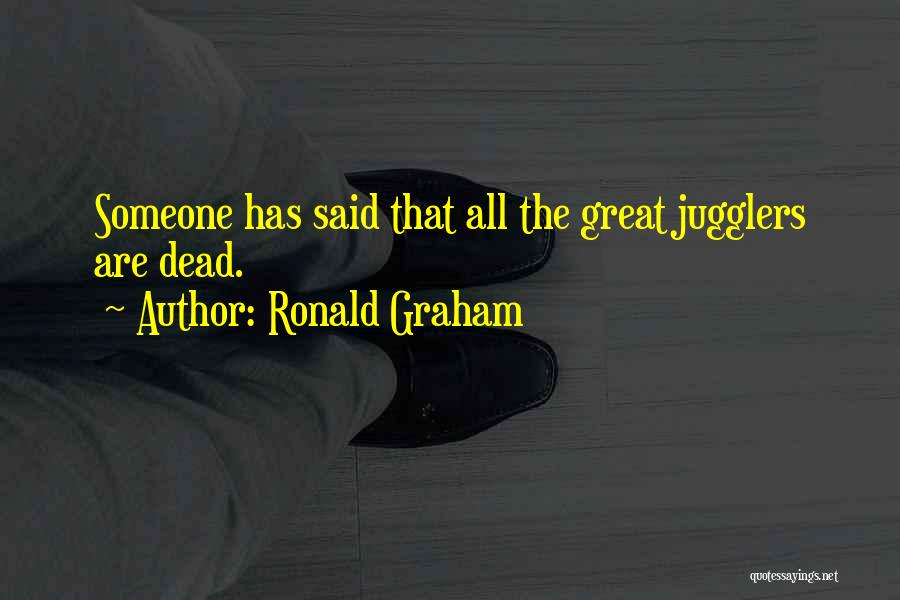 Someone has said that all the great jugglers are dead.

~ Author: Ronald Graham

quotessayings.net